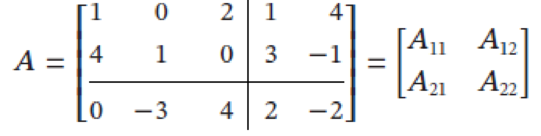 $A = \left[\begin{array}{ccc|cc} 1 & 0 & 2 & 1 & 4 \\ 4 & 1 & 0 & 3 & -1 \\ \hline 0 & -3 & 4 & 2 & -2 \end{array}\right] = \begin{bmatrix} A_{11} & A_{12} \\ A_{21} & A_{22} \end{bmatrix}$